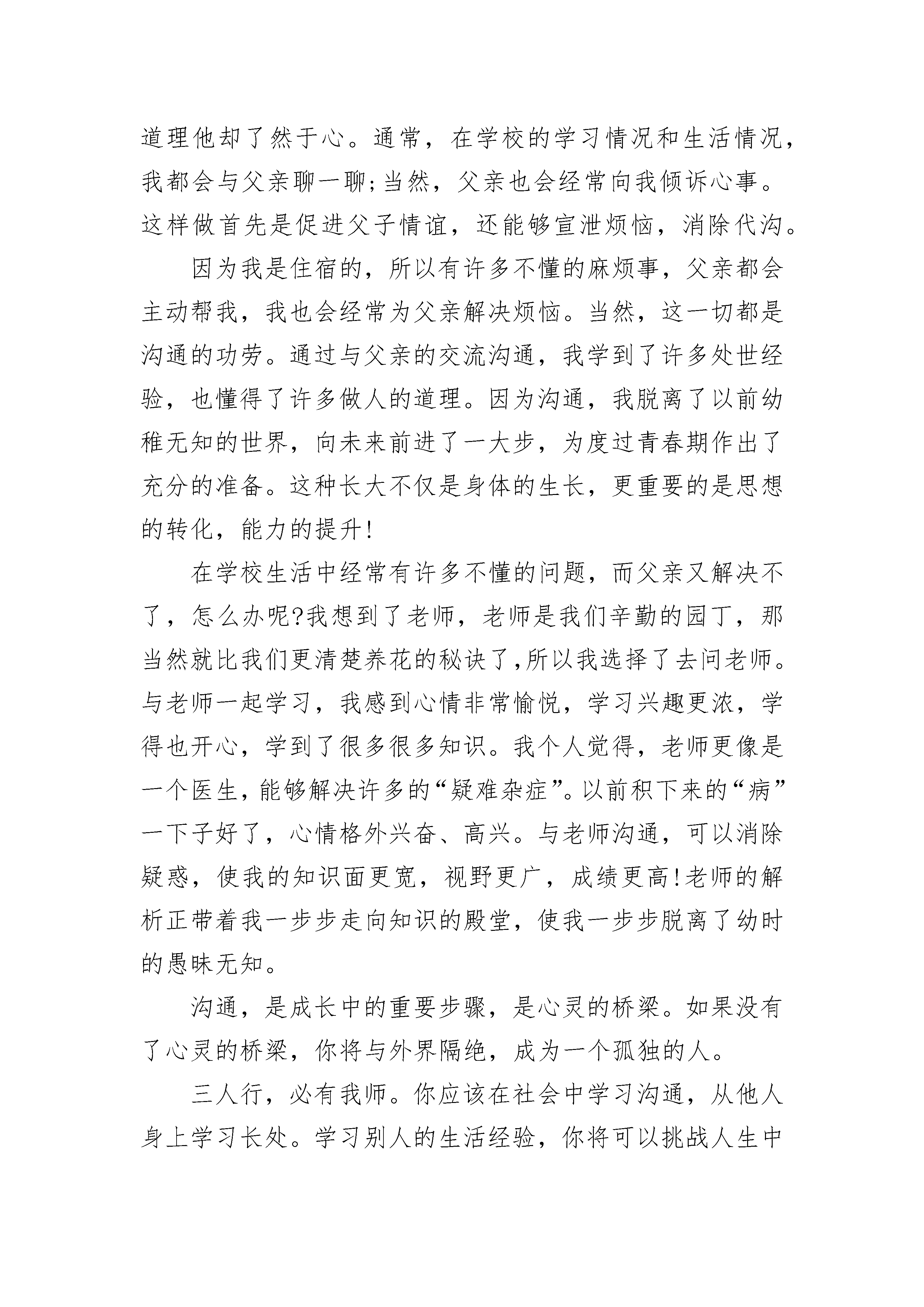 道理他却了然于心。通常，在学校的学习情况和生活情况，我都会与父亲聊一聊;当然，父亲也会经常向我倾诉心事。这样做首先是促进父子情谊，还能够宣泄烦恼，消除代沟。

因为我是住宿的，所以有许多不懂的麻烦事，父亲都会主动帮我，我也会经常为父亲解决烦恼。当然，这一切都是沟通的功劳。通过与父亲的交流沟通，我学到了许多处世经验，也懂得了许多做人的道理。因为沟通，我脱离了以前幼稚无知的世界，向未来前进了一大步，为度过青春期作出了充分的准备。这种长大不仅是身体的生长，更重要的是思想的转化，能力的提升!

在学校生活中经常有许多不懂的问题，而父亲又解决不了，怎么办呢?我想到了老师，老师是我们辛勤的园丁，那当然就比我们更清楚养花的秘诀了,所以我选择了去问老师。与老师一起学习，我感到心情非常愉悦，学习兴趣更浓，学得也开心，学到了很多很多知识。我个人觉得，老师更像是一个医生,能够解决许多的“疑难杂症”。以前积下来的“病”一下子好了，心情格外兴奋、高兴。与老师沟通，可以消除疑惑，使我的知识面更宽，视野更广，成绩更高!老师的解析正带着我一步步走向知识的殿堂，使我一步步脱离了幼时的愚昧无知。

沟通，是成长中的重要步骤，是心灵的桥梁。如果没有了心灵的桥梁，你将与外界隔绝，成为一个孤独的人。

三人行，必有我师。你应该在社会中学习沟通，从他人身上学习长处。学习别人的生活经验，你将可以挑战人生中